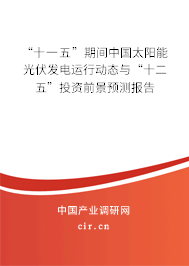 “十一五”期间中国太阳能光伏发电运行动态与“十二五”投资前景预测报告

中国产业调研网
cir.cn